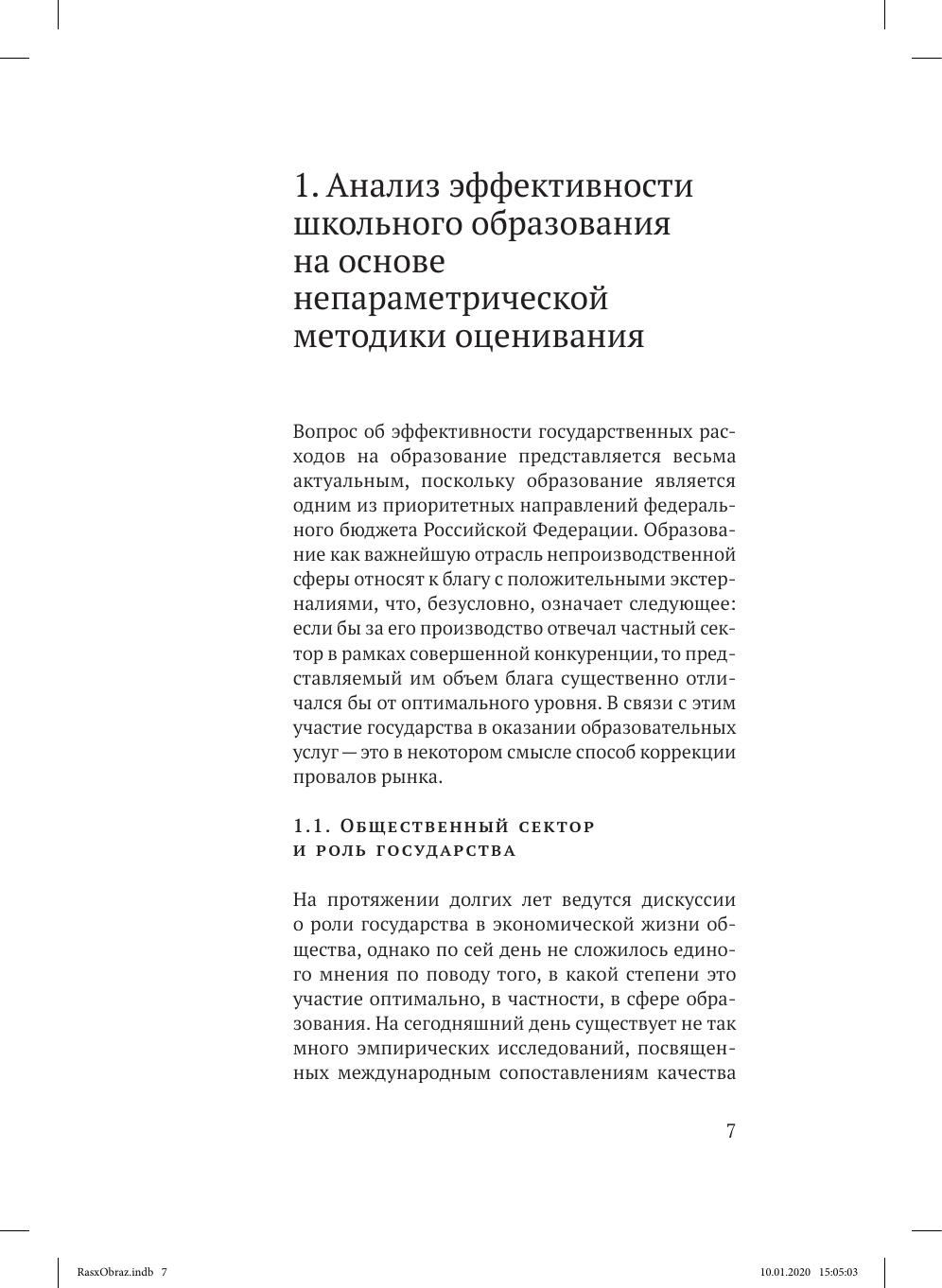 1. Анализ эффективности школьного образования на основе непараметрической методики оценивания

Вопрос об эффективности государственных расходов на образование представляется весьма актуальным, поскольку образование является одним из приоритетных направлений федерального бюджета Российской Федерации. Образование как важнейшую отрасль непроизводственной сферы относят к благу с положительными экстерналиями, что, безусловно, означает следующее: если бы за его производство отвечал частный сектор в рамках совершенной конкуренции, то представляемый им объем блага существенно отличался бы от оптимального уровня. В связи с этим участие государства в оказании образовательных услуг — это в некотором смысле способ коррекции провалов рынка.

1.1. Общественный сектор и роль государства

На протяжении долгих лет ведутся дискуссии о роли государства в экономической жизни общества, однако по сей день не сложилось единого мнения по поводу того, в какой степени это участие оптимально, в частности, в сфере образования. На сегодняшний день существует не так много эмпирических исследований, посвященных международным сопоставлениям качества

7

RasxObraz.indb 7
10.01.2020 15:05:03